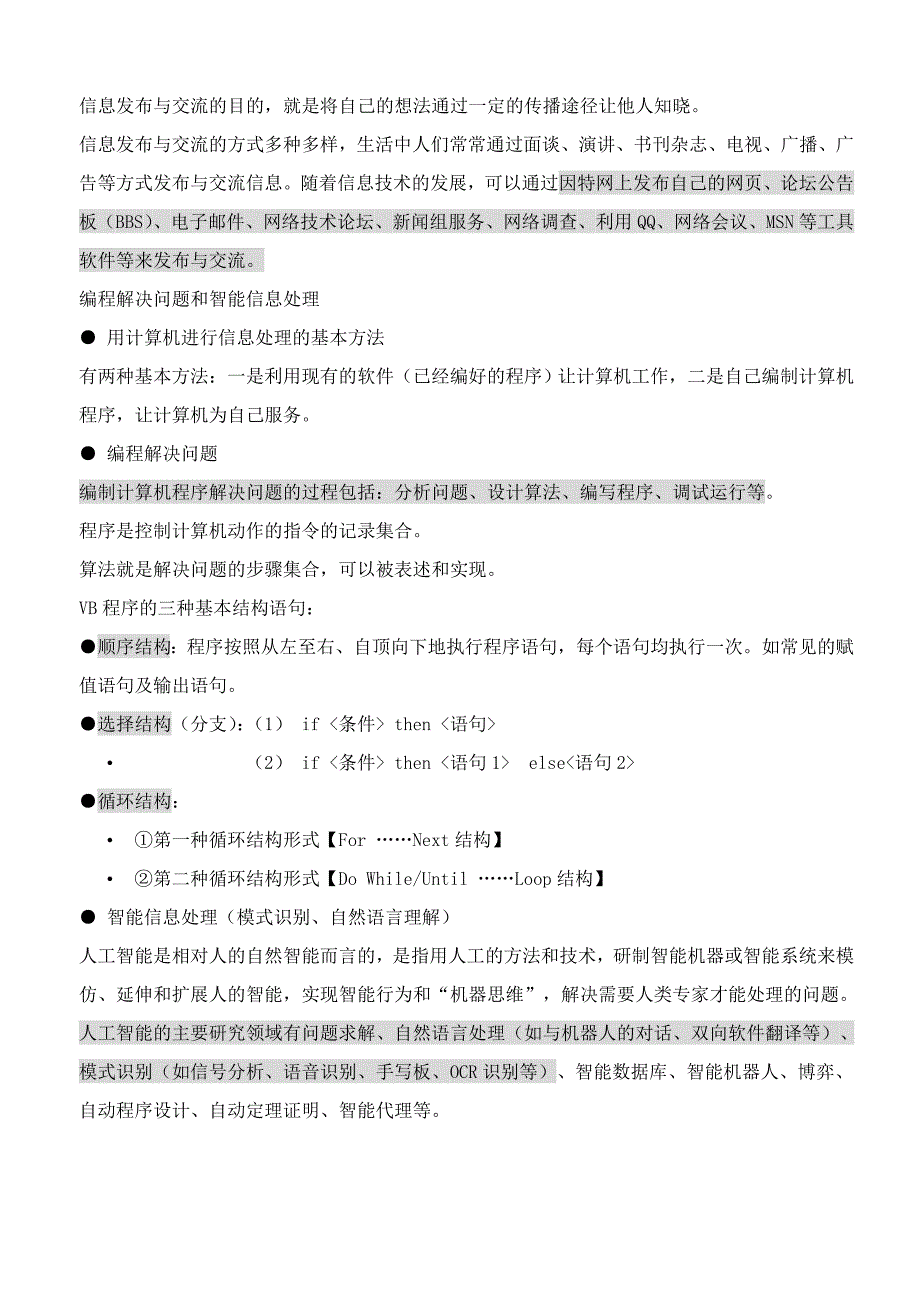 信息发布与交流的目的，就是将自己的想法通过一定的传播途径让他人知晓。

信息发布与交流的方式多种多样，生活中人们常常通过面谈、演讲、书刊杂志、电视、广播、广告等方式发布与交流信息。随着信息技术的发展，可以通过因特网上发布自己的网页、论坛公告板（BBS）、电子邮件、网络技术论坛、新闻组服务、网络调查、利用QQ、网络会议、MSN等工具软件等来发布与交流。

编程解决问题和智能信息处理

● 用计算机进行信息处理的基本方法

有两种基本方法：一是利用现有的软件（已经编好的程序）让计算机工作，二是自己编制计算机程序，让计算机为自己服务。

● 编程解决问题

编制计算机程序解决问题的过程包括：分析问题、设计算法、编写程序、调试运行等。

程序是控制计算机动作的指令的记录集合。

算法就是解决问题的步骤集合，可以被表述和实现。

VB程序的三种基本结构语句：

●顺序结构：程序按照从左至右、自顶向下地执行程序语句，每个语句均执行一次。如常见的赋值语句及输出语句。

●选择结构（分支）：（1） if <条件> then <语句>

• （2） if <条件> then <语句1> else<语句2>

●循环结构：

• ①第一种循环结构形式【For ……Next结构】

• ②第二种循环结构形式【Do While/Until ……Loop结构】

● 智能信息处理（模式识别、自然语言理解）

人工智能是相对人的自然智能而言的，是指用人工的方法和技术，研制智能机器或智能系统来模仿、延伸和扩展人的智能，实现智能行为和“机器思维”，解决需要人类专家才能处理的问题。

人工智能的主要研究领域有问题求解、自然语言处理（如与机器人的对话、双向软件翻译等）、模式识别（如信号分析、语音识别、手写板、OCR识别等）、智能数据库、智能机器人、博弈、自动程序设计、自动定理证明、智能代理等。